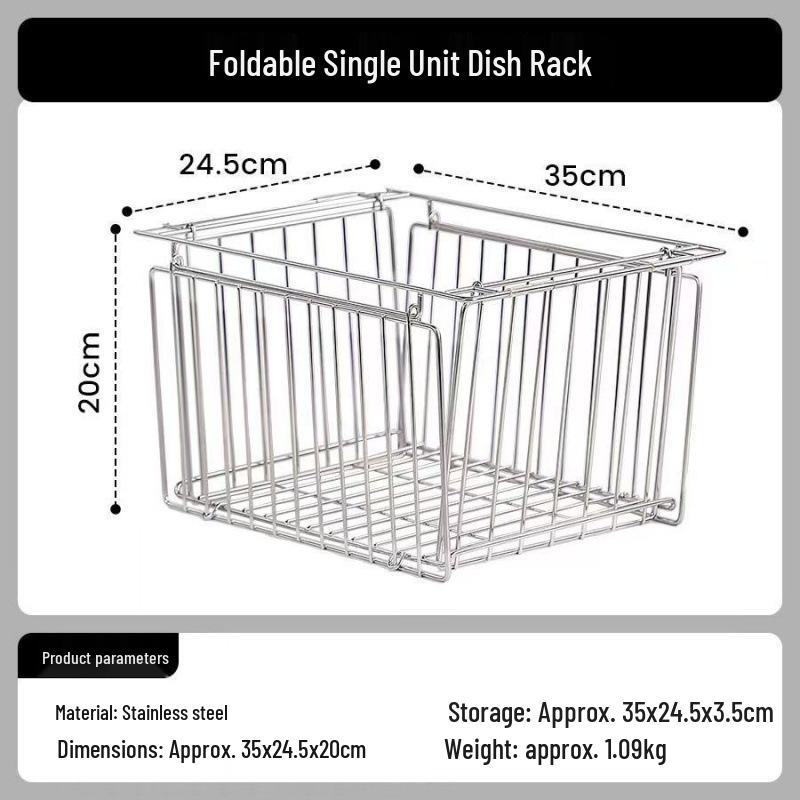 Foldable Single Unit Dish Rack

24.5cm

35cm

20cm

Product parameters

Material: Stainless steel

Dimensions: Approx. 35x24.5x20cm

Storage: Approx. 35x24.5x3.5cm

Weight: approx. 1.09kg